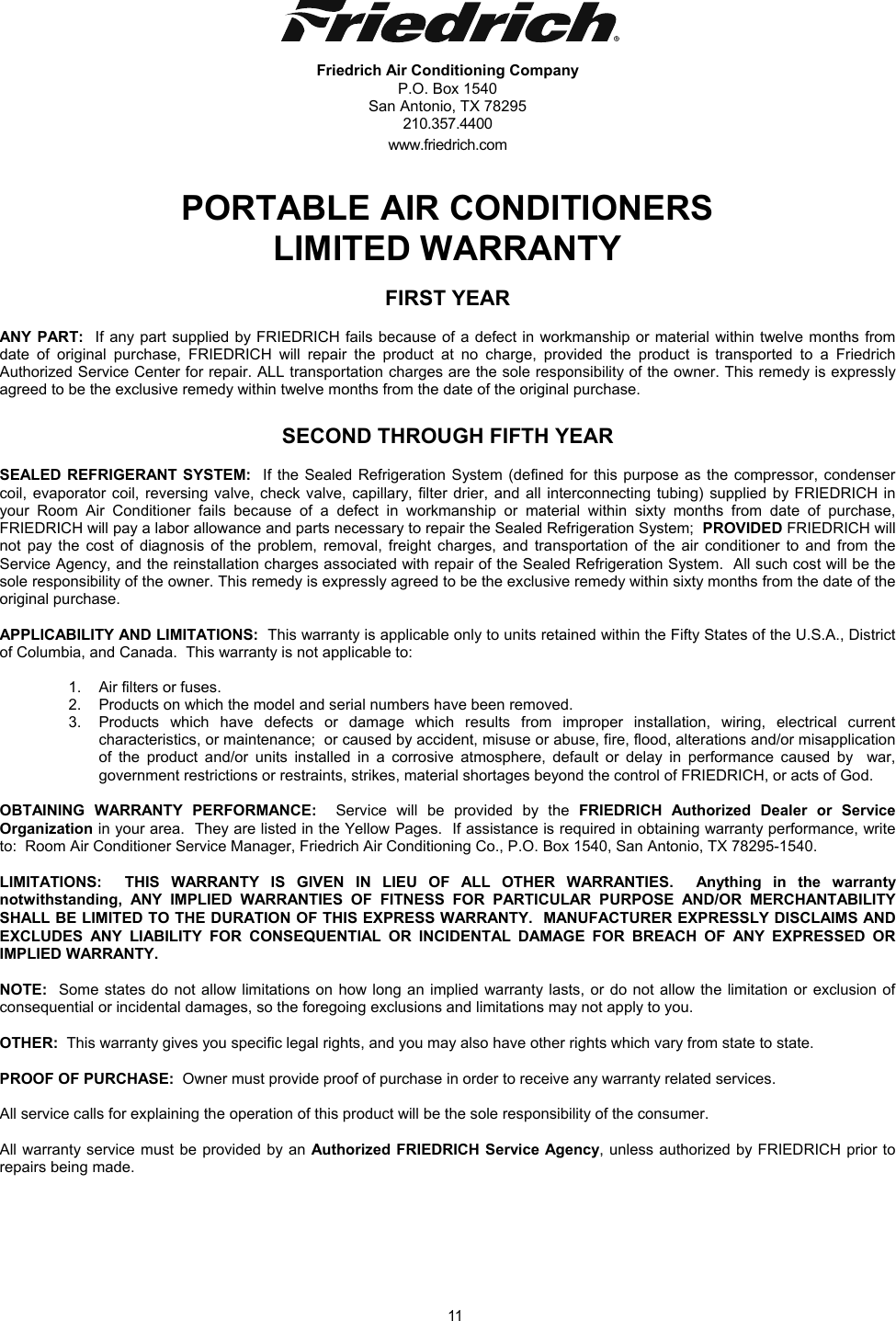 Friedrich®

Friedrich Air Conditioning Company
P.O. Box 1540
San Antonio, TX 78295
210.357.4400
www.friedrich.com

PORTABLE AIR CONDITIONERS
LIMITED WARRANTY

FIRST YEAR

ANY PART: If any part supplied by FRIEDRICH fails because of a defect in workmanship or material within twelve months from date of original purchase, FRIEDRICH will repair the product at no charge, provided the product is transported to a Friedrich Authorized Service Center for repair. ALL transportation charges are the sole responsibility of the owner. This remedy is expressly agreed to be the exclusive remedy within twelve months from the date of the original purchase.

SECOND THROUGH FIFTH YEAR

SEALED REFRIGERANT SYSTEM: If the Sealed Refrigeration System (defined for this purpose as the compressor, condenser coil, evaporator coil, reversing valve, check valve, capillary, filter drier, and all interconnecting tubing) supplied by FRIEDRICH in your Room Air Conditioner fails because of a defect in workmanship or material within sixty months from date of purchase, FRIEDRICH will pay a labor allowance and parts necessary to repair the Sealed Refrigeration System; PROVIDED FRIEDRICH will not pay the cost of diagnosis of the problem, removal, freight charges, and transportation of the air conditioner to and from the Service Agency, and the reinstallation charges associated with repair of the Sealed Refrigeration System. All such cost will be the sole responsibility of the owner. This remedy is expressly agreed to be the exclusive remedy within sixty months from the date of the original purchase.

APPLICABILITY AND LIMITATIONS: This warranty is applicable only to units retained within the Fifty States of the U.S.A., District of Columbia, and Canada. This warranty is not applicable to:

1. Air filters or fuses.
2. Products on which the model and serial numbers have been removed.
3. Products which have defects or damage which results from improper installation, wiring, electrical current characteristics, or maintenance; or caused by accident, misuse or abuse, fire, flood, alterations and/or misapplication of the product and/or units installed in a corrosive atmosphere, default or delay in performance caused by war, government restrictions or restraints, strikes, material shortages beyond the control of FRIEDRICH, or acts of God.

OBTAINING WARRANTY PERFORMANCE: Service will be provided by the FRIEDRICH Authorized Dealer or Service Organization in your area. They are listed in the Yellow Pages. If assistance is required in obtaining warranty performance, write to: Room Air Conditioner Service Manager, Friedrich Air Conditioning Co., P.O. Box 1540, San Antonio, TX 78295-1540.

LIMITATIONS: THIS WARRANTY IS GIVEN IN LIEU OF ALL OTHER WARRANTIES. Anything in the warranty notwithstanding, ANY IMPLIED WARRANTIES OF FITNESS FOR PARTICULAR PURPOSE AND/OR MERCHANTABILITY SHALL BE LIMITED TO THE DURATION OF THIS EXPRESS WARRANTY. MANUFACTURER EXPRESSLY DISCLAIMS AND EXCLUDES ANY LIABILITY FOR CONSEQUENTIAL OR INCIDENTAL DAMAGE FOR BREACH OF ANY EXPRESSED OR IMPLIED WARRANTY.

NOTE: Some states do not allow limitations on how long an implied warranty lasts, or do not allow the limitation or exclusion of consequential or incidental damages, so the foregoing exclusions and limitations may not apply to you.

OTHER: This warranty gives you specific legal rights, and you may also have other rights which vary from state to state.

PROOF OF PURCHASE: Owner must provide proof of purchase in order to receive any warranty related services.

All service calls for explaining the operation of this product will be the sole responsibility of the consumer.

All warranty service must be provided by an Authorized FRIEDRICH Service Agency, unless authorized by FRIEDRICH prior to repairs being made.

11